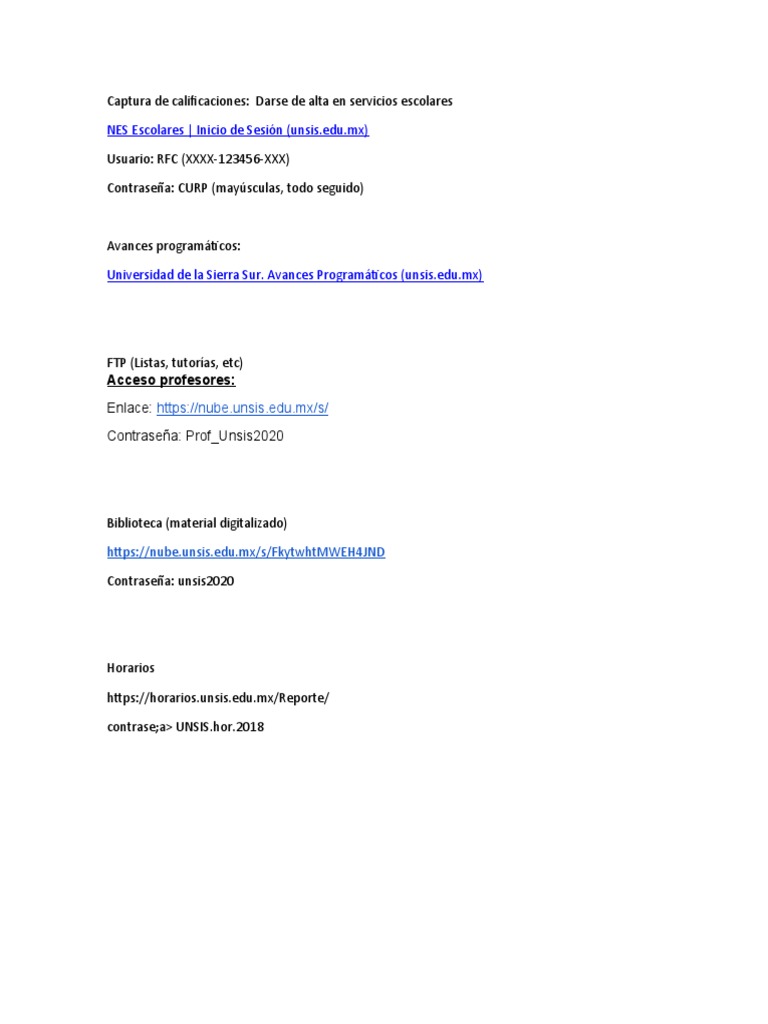 Captura de calificaciones: Darse de alta en servicios escolares

NES Escolares | Inicio de Sesión (unsis.edu.mx)

Usuario: RFC (XXXX-123456-XXX)

Contraseña: CURP (mayúsculas, todo seguido)

Avances programáticos:

Universidad de la Sierra Sur. Avances Programáticos (unsis.edu.mx)

FTP (Listas, tutorías, etc)

Acceso profesores:

Enlace: https://nube.unsis.edu.mx/s/

Contraseña: Prof_Unsis2020

Biblioteca (material digitalizado)

https://nube.unsis.edu.mx/s/FkytwhtMWEH4JND

Contraseña: unsis2020

Horarios

https://horarios.unsis.edu.mx/Reporte/

contrase;a> UNSIS.hor.2018